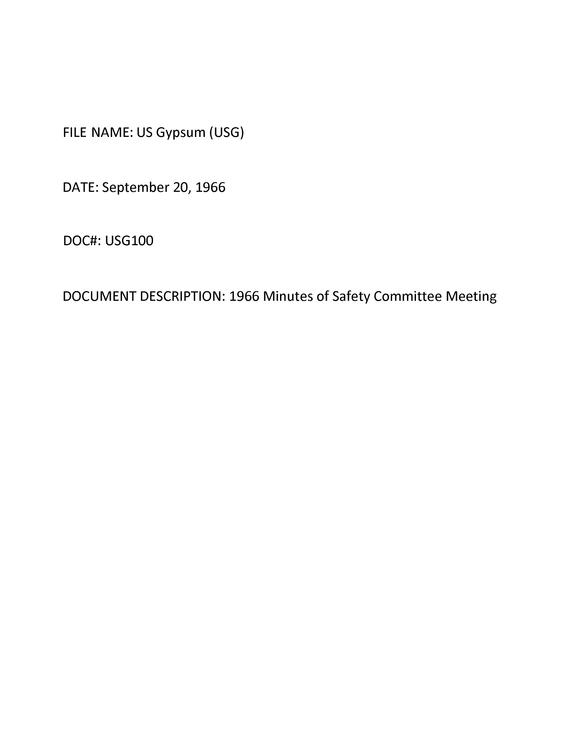 FILE NAME: US Gypsum (USG)

DATE: September 20, 1966

DOC#: USG100

DOCUMENT DESCRIPTION: 1966 Minutes of Safety Committee Meeting